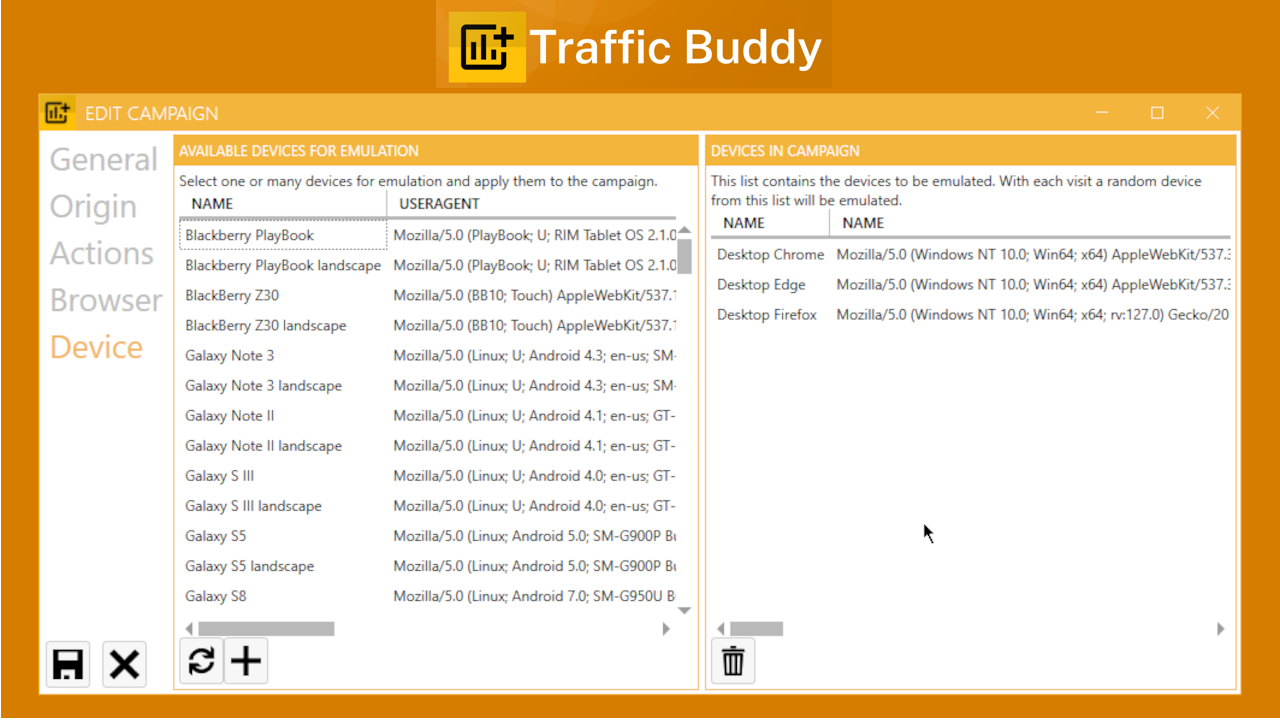 Traffic Buddy

EDIT CAMPAIGN

General
Origin
Actions
Browser
Device

AVAILABLE DEVICES FOR EMULATION

Select one or many devices for emulation and apply them to the campaign.

| NAME | USERAGENT |
|---|---|
| Blackberry PlayBook | Mozilla/5.0 (PlayBook; U; RIM Tablet OS 2.1.0 |
| Blackberry PlayBook landscape | Mozilla/5.0 (PlayBook; U; RIM Tablet OS 2.1.0 |
| BlackBerry Z30 | Mozilla/5.0 (BB10; Touch) AppleWebKit/537.1 |
| BlackBerry Z30 landscape | Mozilla/5.0 (BB10; Touch) AppleWebKit/537.1 |
| Galaxy Note 3 | Mozilla/5.0 (Linux; U; Android 4.3; en-us; SM- |
| Galaxy Note 3 landscape | Mozilla/5.0 (Linux; U; Android 4.3; en-us; SM- |
| Galaxy Note II | Mozilla/5.0 (Linux; U; Android 4.1; en-us; GT- |
| Galaxy Note II landscape | Mozilla/5.0 (Linux; U; Android 4.1; en-us; GT- |
| Galaxy S III | Mozilla/5.0 (Linux; U; Android 4.0; en-us; GT- |
| Galaxy S III landscape | Mozilla/5.0 (Linux; U; Android 4.0; en-us; GT- |
| Galaxy S5 | Mozilla/5.0 (Linux; Android 5.0; SM-G900P Bu |
| Galaxy S5 landscape | Mozilla/5.0 (Linux; Android 5.0; SM-G900P Bu |
| Galaxy S8 | Mozilla/5.0 (Linux; Android 7.0; SM-G950U B |

DEVICES IN CAMPAIGN

This list contains the devices to be emulated. With each visit a random device from this list will be emulated.

| NAME | NAME |
|---|---|
| Desktop Chrome | Mozilla/5.0 (Windows NT 10.0; Win64; x64) AppleWebKit/537.3 |
| Desktop Edge | Mozilla/5.0 (Windows NT 10.0; Win64; x64) AppleWebKit/537.3 |
| Desktop Firefox | Mozilla/5.0 (Windows NT 10.0; Win64; x64; rv:127.0) Gecko/20 |